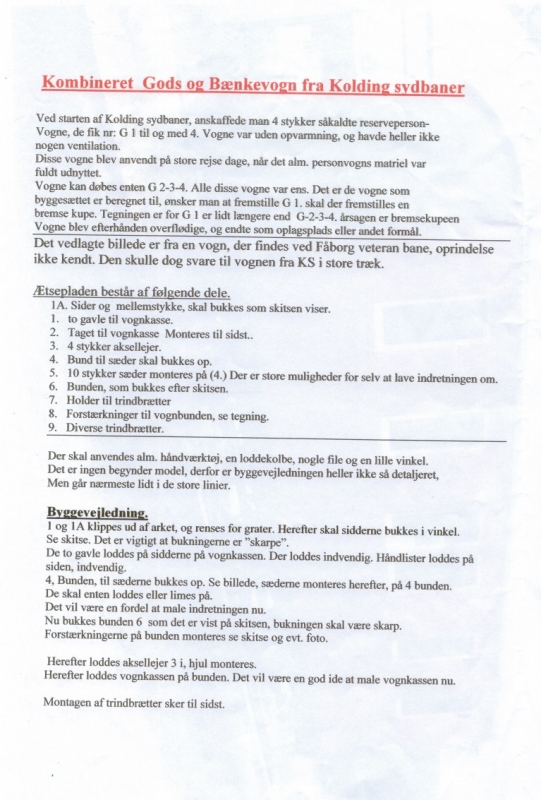 Kombineret Gods og Bænkevogn fra Kolding sydbaner

Ved starten af Kolding sydbaner, anskaffede man 4 stykker såkaldte reserveperson-Vogne, de fik nr: G 1 til og med 4. Vogne var uden opvarmning, og havde heller ikke nogen ventilation.
Disse vogne blev anvendt på store rejse dage, når det alm. personvogns matriel var fuldt udnyttet.
Vogne kan døbes enten G 2-3-4. Alle disse vogne var ens. Det er de vogne som byggesættet er beregnet til, ønsker man at fremstille G 1. skal der fremstilles en bremse kupe. Tegningen er for G 1 er lidt længere end G-2-3-4. årsagen er bremsekupeen
Vogne blev efterhånden overflødige, og endte som oplagsplads eller andet formål.
Det vedlagte billede er fra en vogn, der findes ved Fåborg veteran bane, oprindelse ikke kendt. Den skulle dog svare til vognen fra KS i store træk.

Ætsepladen består af følgende dele.
1A. Sider og mellemstykke, skal bukkes som skitsen viser.
1. to gavle til vognkasse.
2. Taget til vognkasse Monteres til sidst..
3. 4 stykker aksellejer.
4. Bund til sæder skal bukkes op.
5. 10 stykker sæder monteres på (4.) Der er store muligheder for selv at lave indretningen om.
6. Bunden, som bukkes efter skitsen.
7. Holder til trindbrætter
8. Forstærkninger til vognbunden, se tegning.
9. Diverse trindbrætter.

Der skal anvendes alm. håndværktøj, en loddekolbe, nogle file og en lille vinkel.
Det er ingen begynder model, derfor er byggevejledningen heller ikke så detaljeret,
Men går nærmeste lidt i de store linier.

Byggevejledning.
1 og 1A klippes ud af arket, og renses for grater. Herefter skal sidderne bukkes i vinkel.
Se skitse. Det er vigtigt at bukningerne er "skarpe".
De to gavle loddes på sidderne på vognkassen. Der loddes indvendig. Håndlister loddes på siden, indvendig.
4, Bunden, til sæderne bukkes op. Se billede, sæderne monteres herefter, på 4 bunden.
De skal enten loddes eller limes på.
Det vil være en fordel at male indretningen nu.
Nu bukkes bunden 6 som det er vist på skitsen, bukningen skal være skarp.
Forstærkningerne på bunden monteres se skitse og evt. foto.

Herefter loddes aksellejer 3 i, hjul monteres.
Herefter loddes vognkassen på bunden. Det vil være en god ide at male vognkassen nu.

Montagen af trindbrætter sker til sidst.